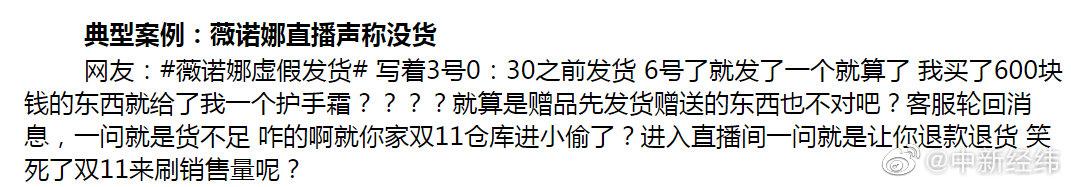 典型案例：薇诺娜直播声称没货

网友：#薇诺娜虚假发货# 写着3号0：30之前发货 6号了就发了一个就算了 我买了600块钱的东西就给了我一个护手霜？？？？就算是赠品先发货赠送的东西也不对吧？客服轮回消息，一问就是货不足 咋的啊就你家双11仓库进小偷了？进入直播间一问就是让你退款退货 笑死了双11来刷销售量呢？

@中新经纬